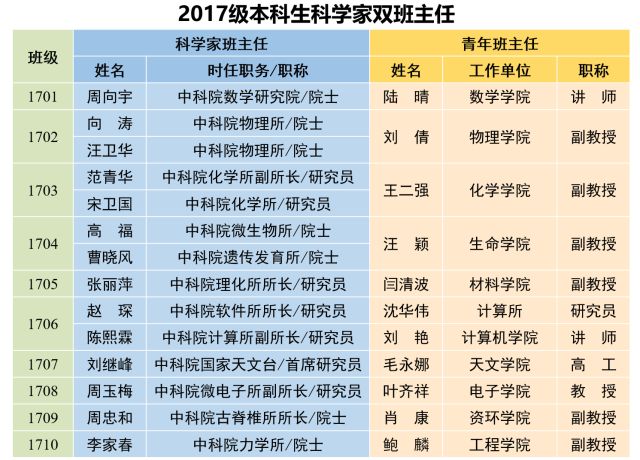 2017级本科生科学家双班主任

| 班级 | 科学家班主任 | | 青年班主任 | | |
|---|---|---|---|---|---|
| | 姓名 | 时任职务/职称 | 姓名 | 工作单位 | 职称 |
| 1701 | 周向宇 | 中科院数学研究院/院士 | 陆　晴 | 数学学院 | 讲　师 |
| 1702 | 向　涛 | 中科院物理所/院士 | 刘　倩 | 物理学院 | 副教授 |
| | 汪卫华 | 中科院物理所/院士 | | | |
| 1703 | 范青华 | 中科院化学所副所长/研究员 | 王二强 | 化学学院 | 副教授 |
| | 宋卫国 | 中科院化学所/研究员 | | | |
| 1704 | 高　福 | 中科院微生物所/院士 | 汪　颖 | 生命学院 | 副教授 |
| | 曹晓风 | 中科院遗传发育所/院士 | | | |
| 1705 | 张丽萍 | 中科院理化所所长/研究员 | 闫清波 | 材料学院 | 副教授 |
| 1706 | 赵　琛 | 中科院软件所所长/研究员 | 沈华伟 | 计算所 | 研究员 |
| | 陈熙霖 | 中科院计算所副所长/研究员 | 刘　艳 | 计算机学院 | 讲　师 |
| 1707 | 刘继峰 | 中科院国家天文台/首席研究员 | 毛永娜 | 天文学院 | 高　工 |
| 1708 | 周玉梅 | 中科院微电子所副所长/研究员 | 叶齐祥 | 电子学院 | 教　授 |
| 1709 | 周忠和 | 中科院古脊椎所所长/院士 | 肖　康 | 资环学院 | 副教授 |
| 1710 | 李家春 | 中科院力学所/院士 | 鲍　麟 | 工程学院 | 副教授 |